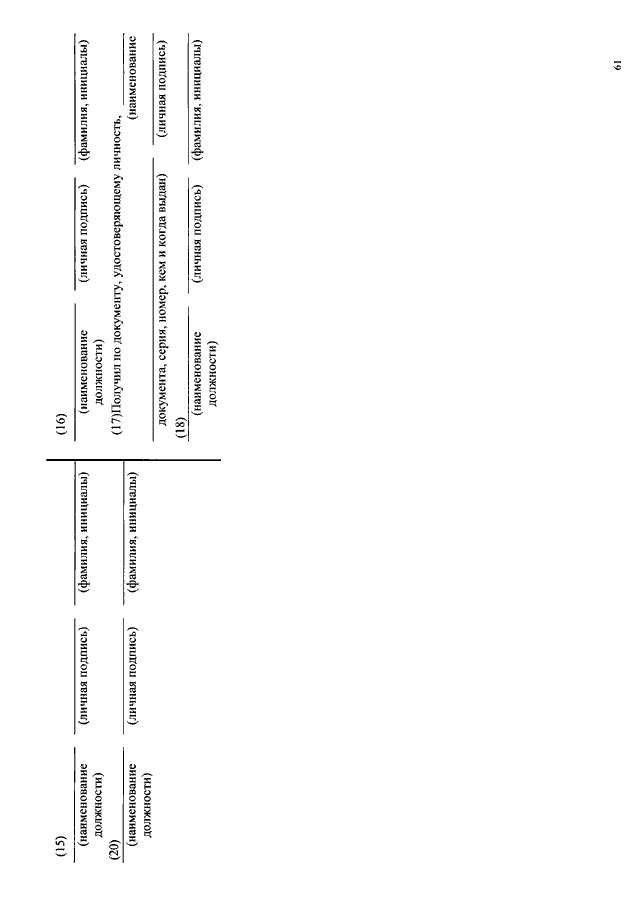 (15)
(наименование должности) (личная подпись) (фамилия, инициалы)

(20)
(наименование должности) (личная подпись) (фамилия, инициалы)

(16)
(наименование должности) (личная подпись) (фамилия, инициалы)

(17)Получил по документу, удостоверяющему личность, (наименование документа, серия, номер, кем и когда выдан) (личная подпись)

(18)
(наименование должности) (личная подпись) (фамилия, инициалы)

61